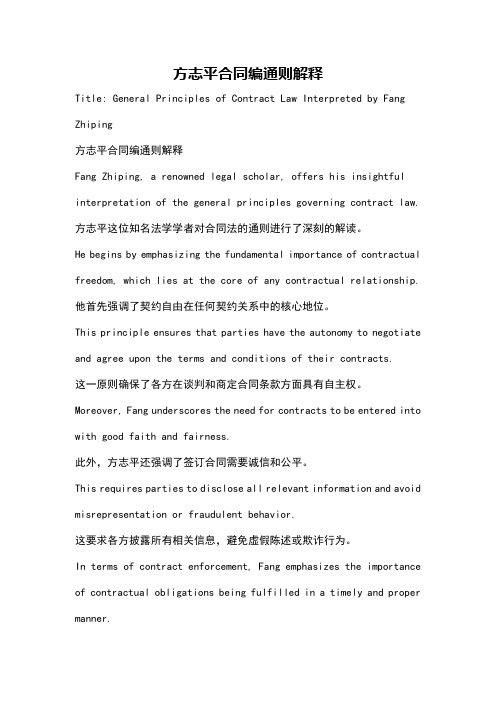 方志平合同编通则解释

Title: General Principles of Contract Law Interpreted by Fang Zhiping

方志平合同编通则解释

Fang Zhiping, a renowned legal scholar, offers his insightful interpretation of the general principles governing contract law.

方志平这位知名法学学者对合同法的通则进行了深刻的解读。

He begins by emphasizing the fundamental importance of contractual freedom, which lies at the core of any contractual relationship.

他首先强调了契约自由在任何契约关系中的核心地位。

This principle ensures that parties have the autonomy to negotiate and agree upon the terms and conditions of their contracts.

这一原则确保了各方在谈判和商定合同条款方面具有自主权。

Moreover, Fang underscores the need for contracts to be entered into with good faith and fairness.

此外，方志平还强调了签订合同需要诚信和公平。

This requires parties to disclose all relevant information and avoid misrepresentation or fraudulent behavior.

这要求各方披露所有相关信息，避免虚假陈述或欺诈行为。

In terms of contract enforcement, Fang emphasizes the importance of contractual obligations being fulfilled in a timely and proper manner.